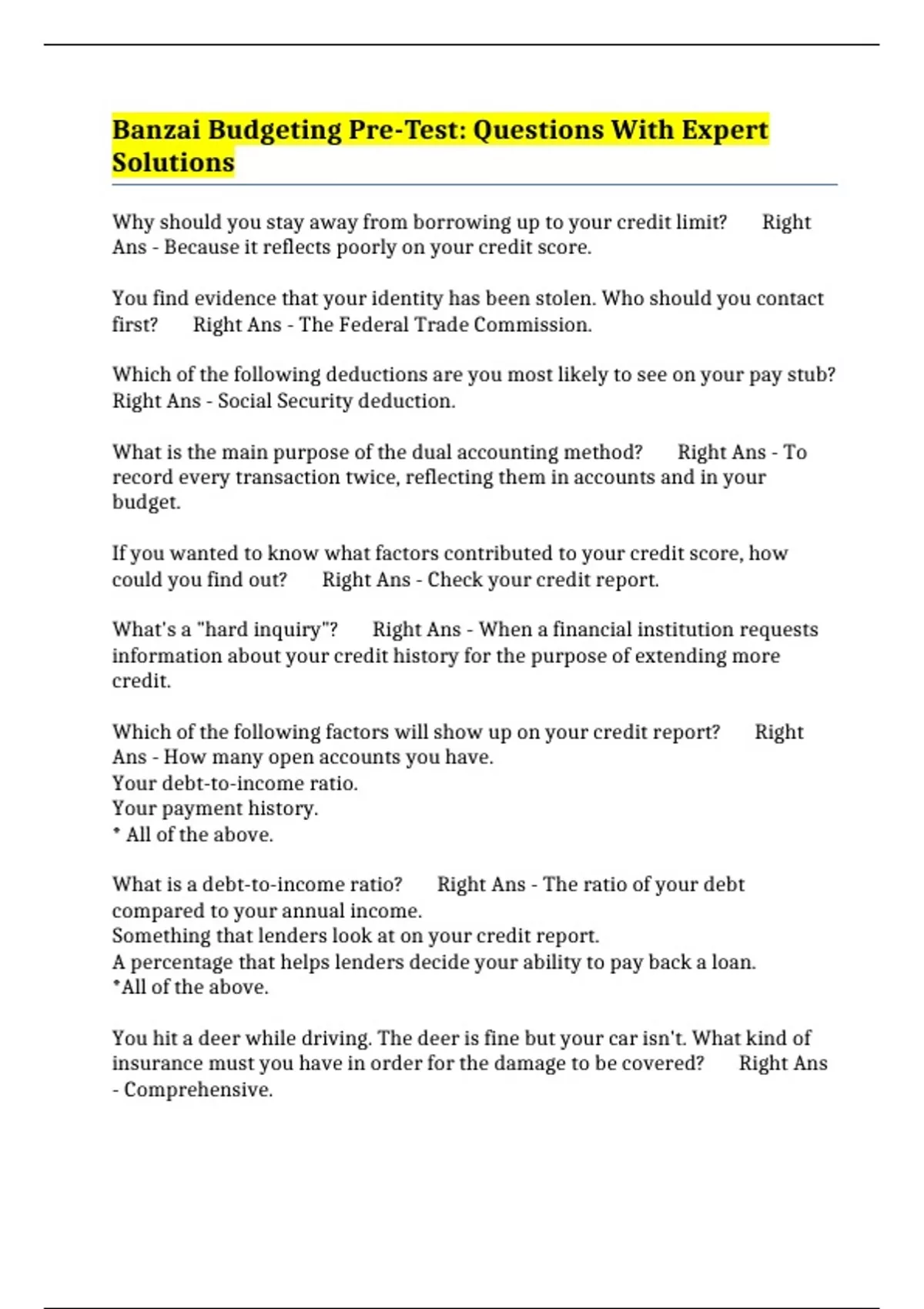 Banzai Budgeting Pre-Test: Questions With Expert Solutions

Why should you stay away from borrowing up to your credit limit? Right Ans - Because it reflects poorly on your credit score.

You find evidence that your identity has been stolen. Who should you contact first? Right Ans - The Federal Trade Commission.

Which of the following deductions are you most likely to see on your pay stub? Right Ans - Social Security deduction.

What is the main purpose of the dual accounting method? Right Ans - To record every transaction twice, reflecting them in accounts and in your budget.

If you wanted to know what factors contributed to your credit score, how could you find out? Right Ans - Check your credit report.

What's a "hard inquiry"? Right Ans - When a financial institution requests information about your credit history for the purpose of extending more credit.

Which of the following factors will show up on your credit report? Right Ans - How many open accounts you have.
Your debt-to-income ratio.
Your payment history.
* All of the above.

What is a debt-to-income ratio? Right Ans - The ratio of your debt compared to your annual income.
Something that lenders look at on your credit report.
A percentage that helps lenders decide your ability to pay back a loan.
*All of the above.

You hit a deer while driving. The deer is fine but your car isn't. What kind of insurance must you have in order for the damage to be covered? Right Ans - Comprehensive.